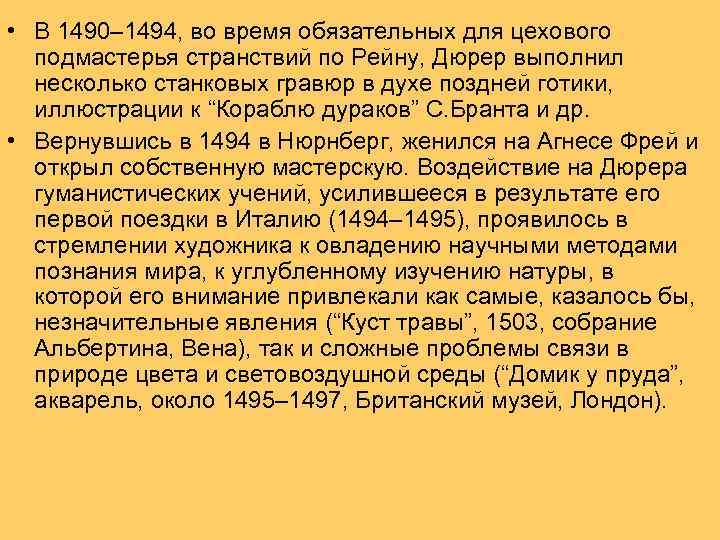 • В 1490–1494, во время обязательных для цехового подмастерья странствий по Рейну, Дюрер выполнил несколько станковых гравюр в духе поздней готики, иллюстрации к “Кораблю дураков” С.Бранта и др.

• Вернувшись в 1494 в Нюрнберг, женился на Агнесе Фрей и открыл собственную мастерскую. Воздействие на Дюрера гуманистических учений, усилившееся в результате его первой поездки в Италию (1494–1495), проявилось в стремлении художника к овладению научными методами познания мира, к углубленному изучению натуры, в которой его внимание привлекали как самые, казалось бы, незначительные явления (“Куст травы”, 1503, собрание Альбертина, Вена), так и сложные проблемы связи в природе цвета и световоздушной среды (“Домик у пруда”, акварель, около 1495–1497, Британский музей, Лондон).